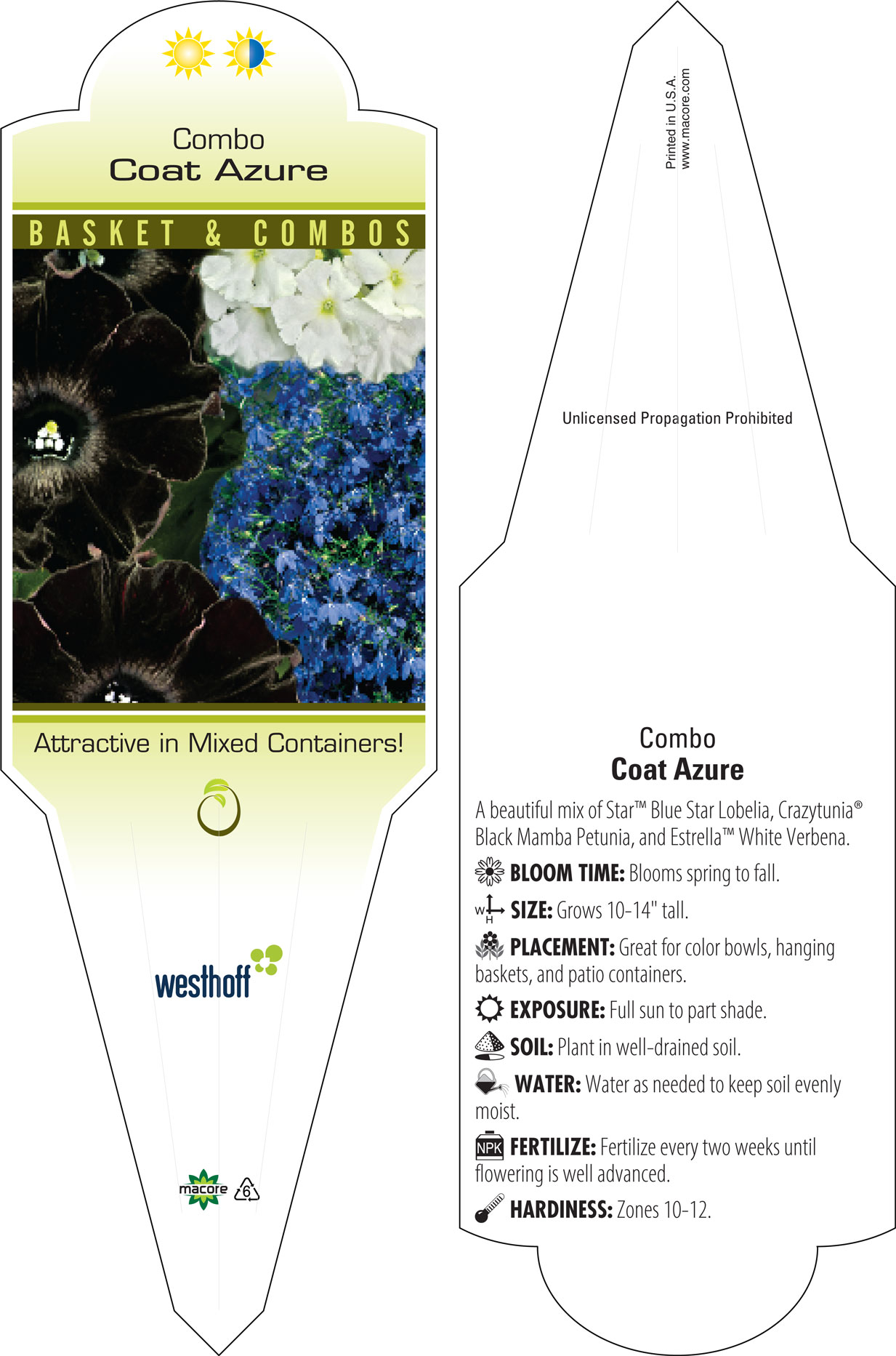 Combo
Coat Azure

BASKET & COMBOS

Attractive in Mixed Containers!

westhoff

macore 6

Printed in U.S.A.
www.macore.com

Unlicensed Propagation Prohibited

Combo
Coat Azure

A beautiful mix of Star™ Blue Star Lobelia, Crazytunia® Black Mamba Petunia, and Estrella™ White Verbena.

BLOOM TIME: Blooms spring to fall.

W H SIZE: Grows 10-14" tall.

PLACEMENT: Great for color bowls, hanging baskets, and patio containers.

EXPOSURE: Full sun to part shade.

SOIL: Plant in well-drained soil.

WATER: Water as needed to keep soil evenly moist.

NPK FERTILIZE: Fertilize every two weeks until flowering is well advanced.

HARDINESS: Zones 10-12.